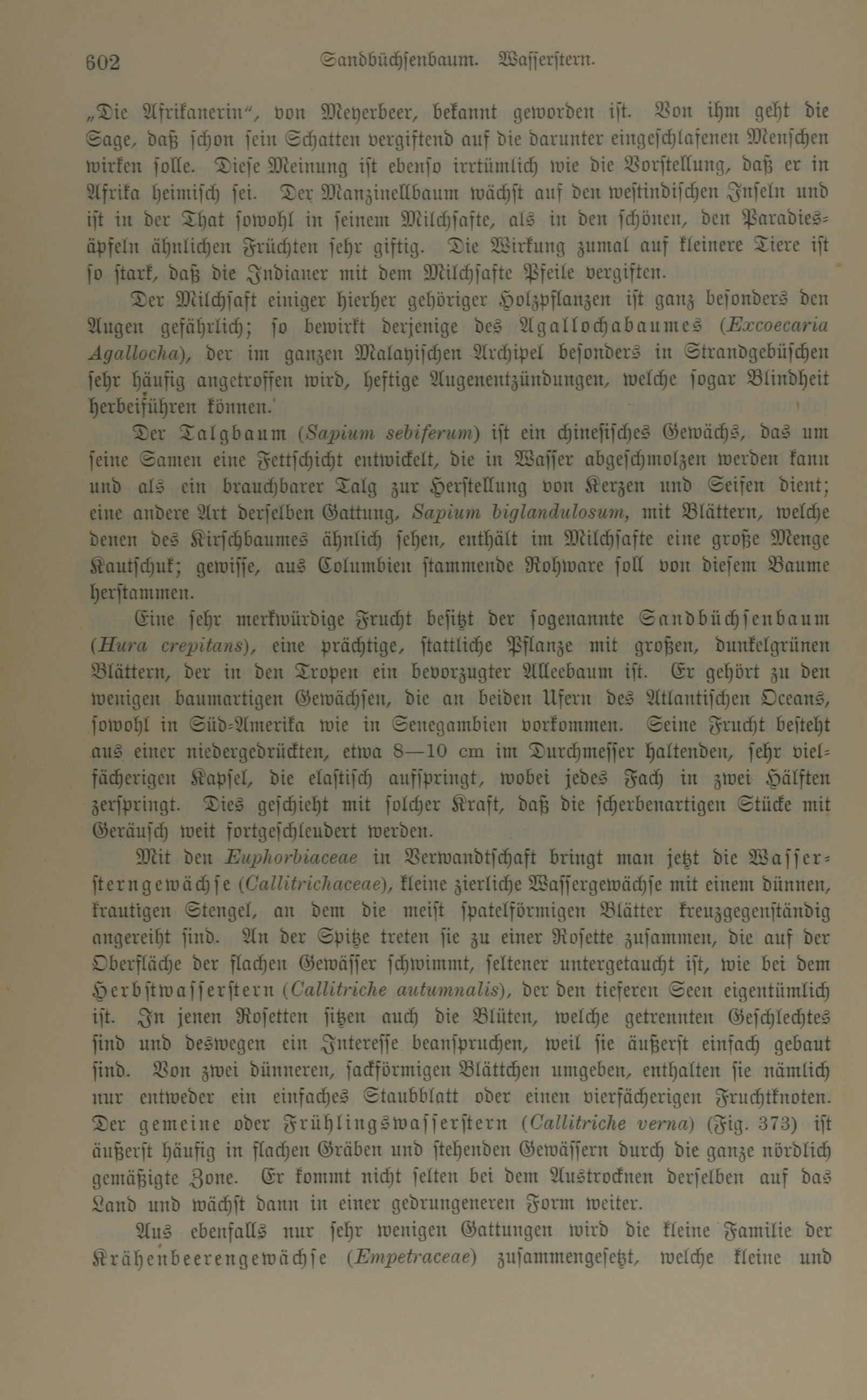 602 Sandbüchsenbaum. Wasserstern.

„Die Afrikanerin“, von Meyerbeer, bekannt geworden ist. Von ihm geht die Sage, daß schon sein Schatten vergiftend auf die darunter eingeschlafenen Menschen wirken solle. Diese Meinung ist ebenso irrtümlich wie die Vorstellung, daß er in Afrika heimisch sei. Der Manzinellbaum wächst auf den westindischen Inseln und ist in der That sowohl in seinem Milchsafte, als in den schönen, den Paradiesäpfeln ähnlichen Früchten sehr giftig. Die Wirkung zumal auf kleinere Tiere ist so stark, daß die Indianer mit dem Milchsafte Pfeile vergiften.

Der Milchsaft einiger hierher gehöriger Holzpflanzen ist ganz besonders den Augen gefährlich; so bewirkt derjenige des Agallochabaumes (Excoecaria Agallocha), der im ganzen Malayischen Archipel besonders in Strandgebüschen sehr häufig angetroffen wird, heftige Augenentzündungen, welche sogar Blindheit herbeiführen können.

Der Talgbaum (Sapium sebiferum) ist ein chinesisches Gewächs, das um seine Samen eine Fettschicht entwickelt, die in Wasser abgeschmolzen werden kann und als ein brauchbarer Talg zur Herstellung von Kerzen und Seifen dient; eine andere Art derselben Gattung, Sapium biglandulosum, mit Blättern, welche denen des Kirschbaumes ähnlich sehen, enthält im Milchsafte eine große Menge Kautschuk; gewisse, aus Columbien stammende Rohware soll von diesem Baume herstammen.

Eine sehr merkwürdige Frucht besitzt der sogenannte Sandbüchsenbaum (Hura crepitans), eine prächtige, stattliche Pflanze mit großen, dunkelgrünen Blättern, der in den Tropen ein bevorzugter Alleebaum ist. Er gehört zu den wenigen baumartigen Gewächsen, die an beiden Ufern des Atlantischen Oceans, sowohl in Süd-Amerika wie in Senegambien vorkommen. Seine Frucht besteht aus einer niedergedrückten, etwa 8—10 cm im Durchmesser haltenden, sehr vielfächerigen Kapsel, die elastisch aufspringt, wobei jedes Fach in zwei Hälften zerspringt. Dies geschieht mit solcher Kraft, daß die scherbenartigen Stücke mit Geräusch weit fortgeschleudert werden.

Mit den Euphorbiaceae in Verwandtschaft bringt man jetzt die Wassersterngewächse (Callitrichaceae), kleine zierliche Wassergewächse mit einem dünnen, krautigen Stengel, an dem die meist spatelförmigen Blätter kreuzgegenständig angereiht sind. An der Spitze treten sie zu einer Rosette zusammen, die auf der Oberfläche der flachen Gewässer schwimmt, seltener untergetaucht ist, wie bei dem Herbstwasserstern (Callitriche autumnalis), der den tieferen Seen eigentümlich ist. In jenen Rosetten sitzen auch die Blüten, welche getrennten Geschlechtes sind und deswegen ein Interesse beanspruchen, weil sie äußerst einfach gebaut sind. Von zwei dünneren, sackförmigen Blättchen umgeben, enthalten sie nämlich nur entweder ein einfaches Staubblatt oder einen vierfächerigen Fruchtknoten. Der gemeine oder Frühlingswasserstern (Callitriche verna) (Fig. 373) ist äußerst häufig in flachen Gräben und stehenden Gewässern durch die ganze nördlich gemäßigte Zone. Er kommt nicht selten bei dem Austrocknen derselben auf das Land und wächst dann in einer gedrungeneren Form weiter.

Aus ebenfalls nur sehr wenigen Gattungen wird die kleine Familie der Krähenbeerengewächse (Empetraceae) zusammengesetzt, welche kleine und